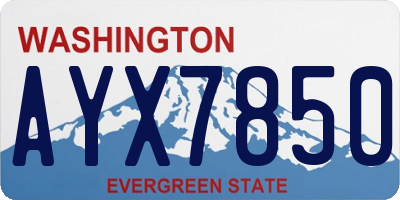 WASHINGTON

AYX7850

EVERGREEN STATE